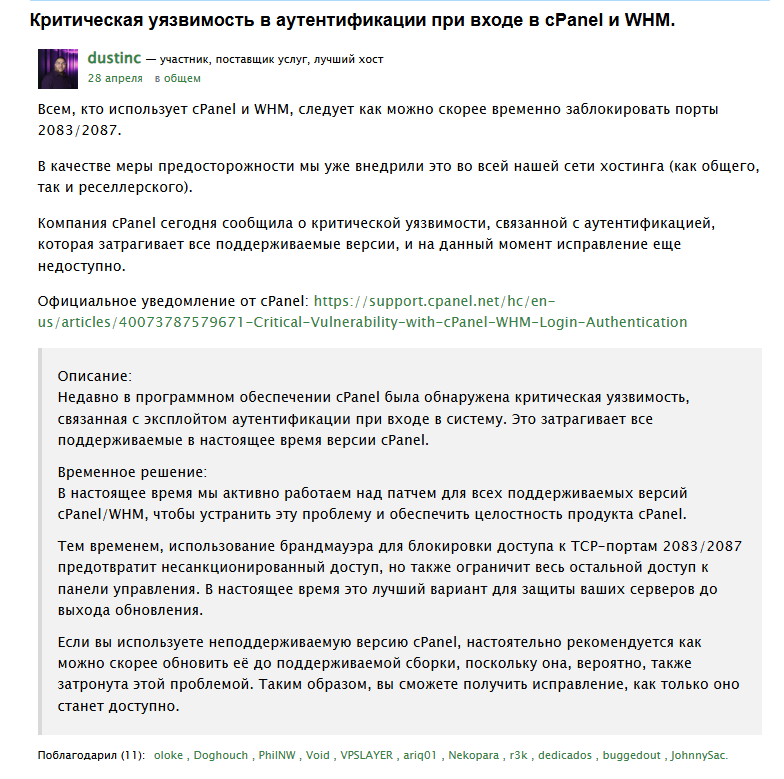 Критическая уязвимость в аутентификации при входе в cPanel и WHM.

dustinc — участник, поставщик услуг, лучший хост
28 апреля в общем

Всем, кто использует cPanel и WHM, следует как можно скорее временно заблокировать порты 2083/2087.

В качестве меры предосторожности мы уже внедрили это во всей нашей сети хостинга (как общего, так и реселлерского).

Компания cPanel сегодня сообщила о критической уязвимости, связанной с аутентификацией, которая затрагивает все поддерживаемые версии, и на данный момент исправление еще недоступно.

Официальное уведомление от cPanel: https://support.cpanel.net/hc/en-us/articles/40073787579671-Critical-Vulnerability-with-cPanel-WHM-Login-Authentication

Описание:
Недавно в программном обеспечении cPanel была обнаружена критическая уязвимость, связанная с эксплойтом аутентификации при входе в систему. Это затрагивает все поддерживаемые в настоящее время версии cPanel.

Временное решение:
В настоящее время мы активно работаем над патчем для всех поддерживаемых версий cPanel/WHM, чтобы устранить эту проблему и обеспечить целостность продукта cPanel.

Тем временем, использование брандмауэра для блокировки доступа к TCP-портам 2083/2087 предотвратит несанкционированный доступ, но также ограничит весь остальной доступ к панели управления. В настоящее время это лучший вариант для защиты ваших серверов до выхода обновления.

Если вы используете неподдерживаемую версию cPanel, настоятельно рекомендуется как можно скорее обновить её до поддерживаемой сборки, поскольку она, вероятно, также затронута этой проблемой. Таким образом, вы сможете получить исправление, как только оно станет доступно.

Поблагодарил (11): oloke , Doghouch , PhilNW , Void , VPSLAYER , ariq01 , Nekopara , r3k , dedicados , buggedout , JohnnySac.